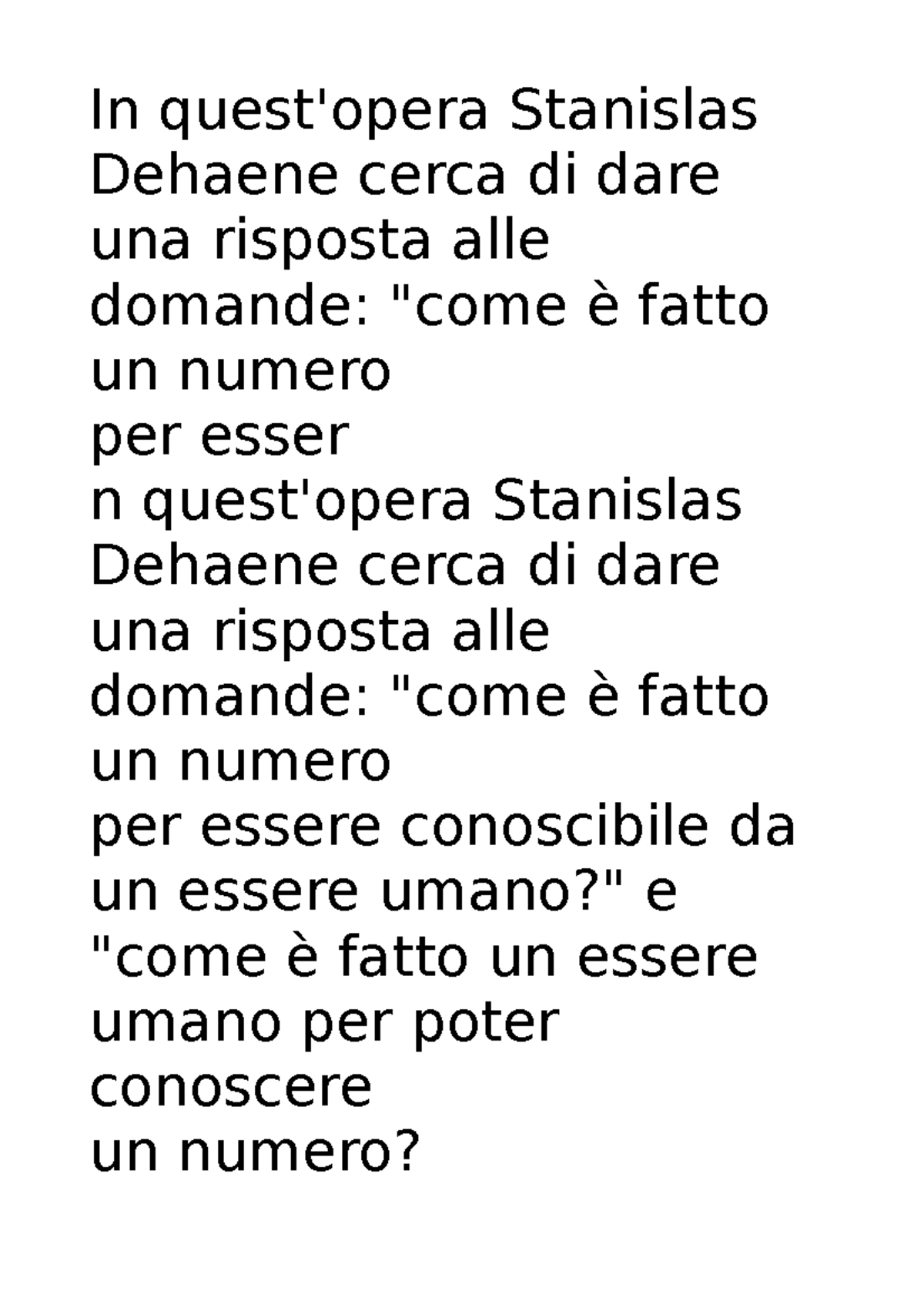 In quest'opera Stanislas Dehaene cerca di dare una risposta alle domande: "come è fatto un numero
per esser
n quest'opera Stanislas Dehaene cerca di dare una risposta alle domande: "come è fatto un numero
per essere conoscibile da un essere umano?" e "come è fatto un essere umano per poter conoscere
un numero?